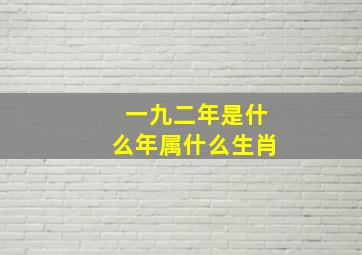 一九二年是什么年属什么生肖